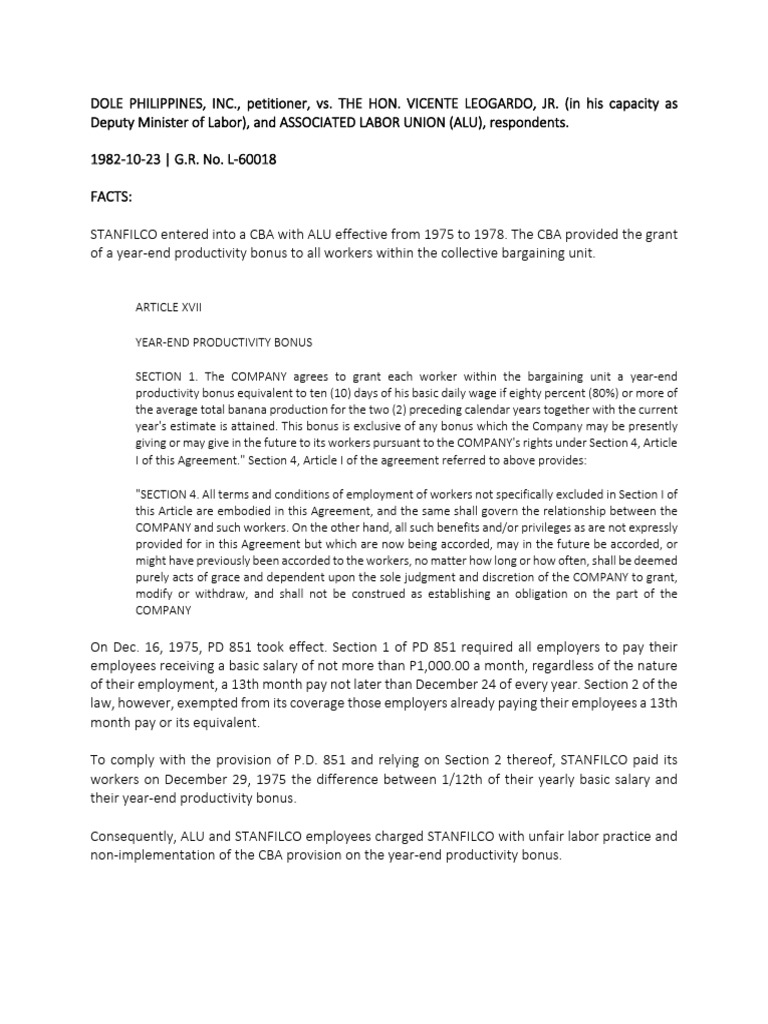 DOLE PHILIPPINES, INC., petitioner, vs. THE HON. VICENTE LEOGARDO, JR. (in his capacity as Deputy Minister of Labor), and ASSOCIATED LABOR UNION (ALU), respondents.

1982-10-23 | G.R. No. L-60018

FACTS:

STANFILCO entered into a CBA with ALU effective from 1975 to 1978. The CBA provided the grant of a year-end productivity bonus to all workers within the collective bargaining unit.

ARTICLE XVII

YEAR-END PRODUCTIVITY BONUS

SECTION 1. The COMPANY agrees to grant each worker within the bargaining unit a year-end productivity bonus equivalent to ten (10) days of his basic daily wage if eighty percent (80%) or more of the average total banana production for the two (2) preceding calendar years together with the current year's estimate is attained. This bonus is exclusive of any bonus which the Company may be presently giving or may give in the future to its workers pursuant to the COMPANY's rights under Section 4, Article I of this Agreement." Section 4, Article I of the agreement referred to above provides:

"SECTION 4. All terms and conditions of employment of workers not specifically excluded in Section I of this Article are embodied in this Agreement, and the same shall govern the relationship between the COMPANY and such workers. On the other hand, all such benefits and/or privileges as are not expressly provided for in this Agreement but which are now being accorded, may in the future be accorded, or might have previously been accorded to the workers, no matter how long or how often, shall be deemed purely acts of grace and dependent upon the sole judgment and discretion of the COMPANY to grant, modify or withdraw, and shall not be construed as establishing an obligation on the part of the COMPANY

On Dec. 16, 1975, PD 851 took effect. Section 1 of PD 851 required all employers to pay their employees receiving a basic salary of not more than P1,000.00 a month, regardless of the nature of their employment, a 13th month pay not later than December 24 of every year. Section 2 of the law, however, exempted from its coverage those employers already paying their employees a 13th month pay or its equivalent.

To comply with the provision of P.D. 851 and relying on Section 2 thereof, STANFILCO paid its workers on December 29, 1975 the difference between 1/12th of their yearly basic salary and their year-end productivity bonus.

Consequently, ALU and STANFILCO employees charged STANFILCO with unfair labor practice and non-implementation of the CBA provision on the year-end productivity bonus.